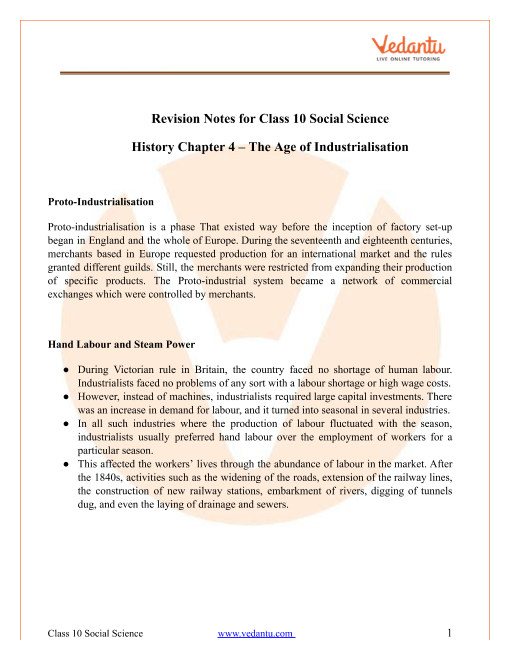 Vedantu
LIVE ONLINE TUTORING

Revision Notes for Class 10 Social Science

History Chapter 4 – The Age of Industrialisation

Proto-Industrialisation

Proto-industrialisation is a phase That existed way before the inception of factory set-up began in England and the whole of Europe. During the seventeenth and eighteenth centuries, merchants based in Europe requested production for an international market and the rules granted different guilds. Still, the merchants were restricted from expanding their production of specific products. The Proto-industrial system became a network of commercial exchanges which were controlled by merchants.

Hand Labour and Steam Power

● During Victorian rule in Britain, the country faced no shortage of human labour. Industrialists faced no problems of any sort with a labour shortage or high wage costs.
● However, instead of machines, industrialists required large capital investments. There was an increase in demand for labour, and it turned into seasonal in several industries.
● In all such industries where the production of labour fluctuated with the season, industrialists usually preferred hand labour over the employment of workers for a particular season.
● This affected the workers' lives through the abundance of labour in the market. After the 1840s, activities such as the widening of the roads, extension of the railway lines, the construction of new railway stations, embarkment of rivers, digging of tunnels dug, and even the laying of drainage and sewers.

Class 10 Social Science www.vedantu.com 1